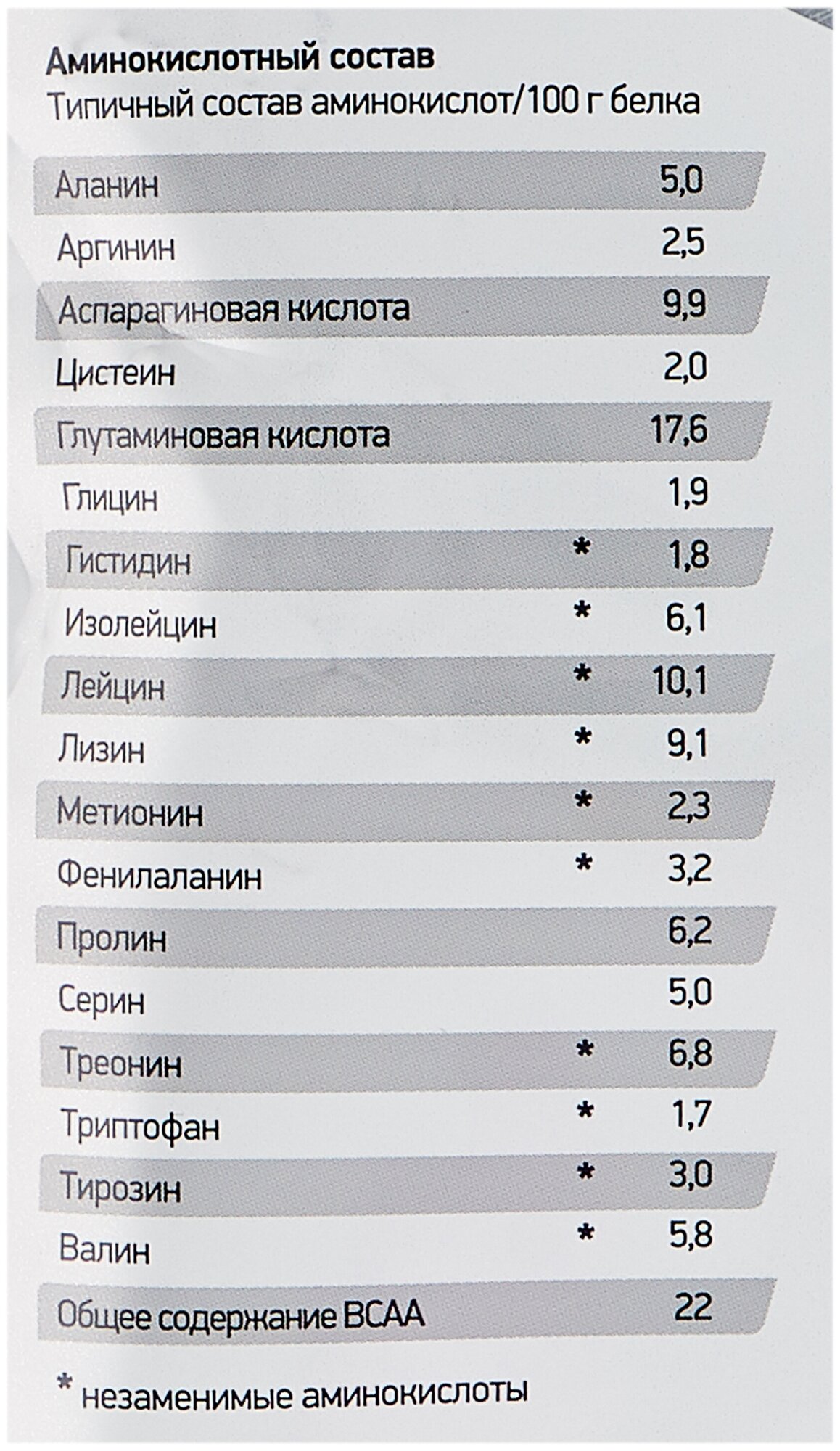 Аминокислотный состав
Типичный состав аминокислот/100 г белка

| | | |
|---|---|---|
| Аланин | | 5,0 |
| Аргинин | | 2,5 |
| Аспарагиновая кислота | | 9,9 |
| Цистеин | | 2,0 |
| Глутаминовая кислота | | 17,6 |
| Глицин | | 1,9 |
| Гистидин | * | 1,8 |
| Изолейцин | * | 6,1 |
| Лейцин | * | 10,1 |
| Лизин | * | 9,1 |
| Метионин | * | 2,3 |
| Фенилаланин | * | 3,2 |
| Пролин | | 6,2 |
| Серин | | 5,0 |
| Треонин | * | 6,8 |
| Триптофан | * | 1,7 |
| Тирозин | * | 3,0 |
| Валин | * | 5,8 |
| Общее содержание BCAA | | 22 |

* незаменимые аминокислоты